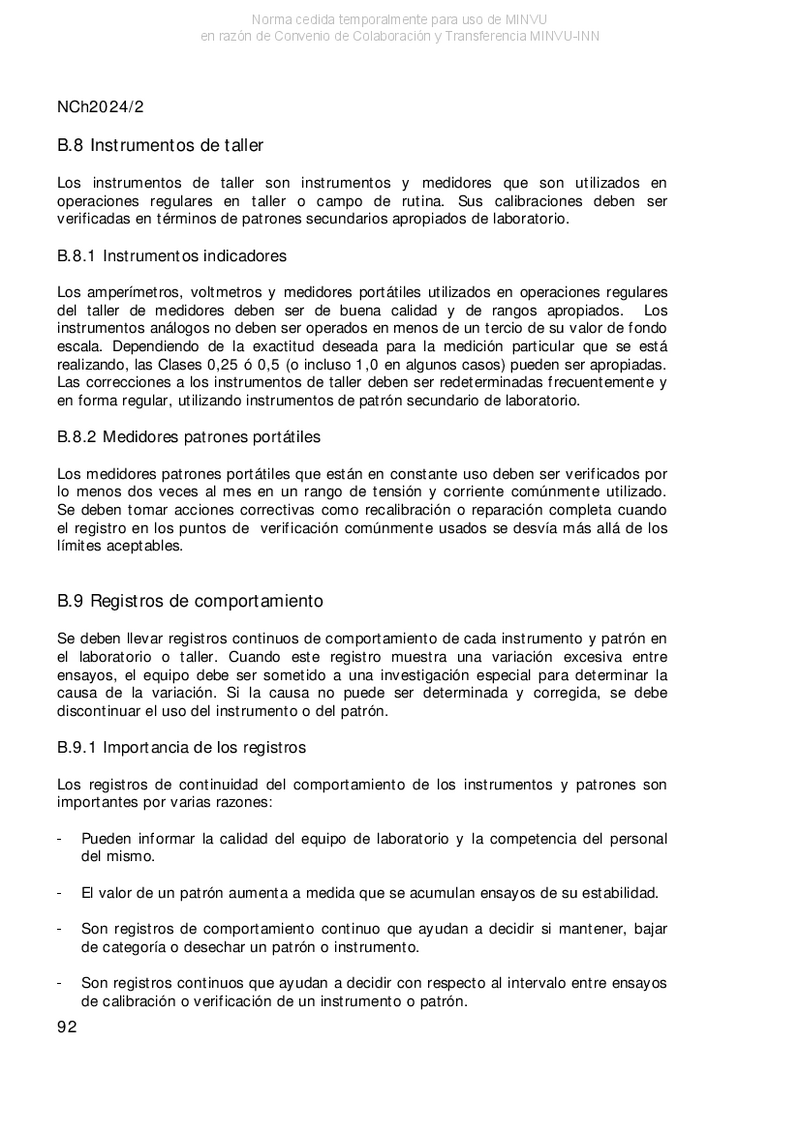 Norma cedida temporalmente para uso de MINVU
en razón de Convenio de Colaboración y Transferencia MINVU-INN

NCh2024/2

B.8 Instrumentos de taller

Los instrumentos de taller son instrumentos y medidores que son utilizados en operaciones regulares en taller o campo de rutina. Sus calibraciones deben ser verificadas en términos de patrones secundarios apropiados de laboratorio.

B.8.1 Instrumentos indicadores

Los amperímetros, voltmetros y medidores portátiles utilizados en operaciones regulares del taller de medidores deben ser de buena calidad y de rangos apropiados. Los instrumentos análogos no deben ser operados en menos de un tercio de su valor de fondo escala. Dependiendo de la exactitud deseada para la medición particular que se está realizando, las Clases 0,25 ó 0,5 (o incluso 1,0 en algunos casos) pueden ser apropiadas. Las correcciones a los instrumentos de taller deben ser redeterminadas frecuentemente y en forma regular, utilizando instrumentos de patrón secundario de laboratorio.

B.8.2 Medidores patrones portátiles

Los medidores patrones portátiles que están en constante uso deben ser verificados por lo menos dos veces al mes en un rango de tensión y corriente comúnmente utilizado. Se deben tomar acciones correctivas como recalibración o reparación completa cuando el registro en los puntos de verificación comúnmente usados se desvía más allá de los límites aceptables.

B.9 Registros de comportamiento

Se deben llevar registros continuos de comportamiento de cada instrumento y patrón en el laboratorio o taller. Cuando este registro muestra una variación excesiva entre ensayos, el equipo debe ser sometido a una investigación especial para determinar la causa de la variación. Si la causa no puede ser determinada y corregida, se debe discontinuar el uso del instrumento o del patrón.

B.9.1 Importancia de los registros

Los registros de continuidad del comportamiento de los instrumentos y patrones son importantes por varias razones:

- Pueden informar la calidad del equipo de laboratorio y la competencia del personal del mismo.

- El valor de un patrón aumenta a medida que se acumulan ensayos de su estabilidad.

- Son registros de comportamiento continuo que ayudan a decidir si mantener, bajar de categoría o desechar un patrón o instrumento.

- Son registros continuos que ayudan a decidir con respecto al intervalo entre ensayos de calibración o verificación de un instrumento o patrón.

92